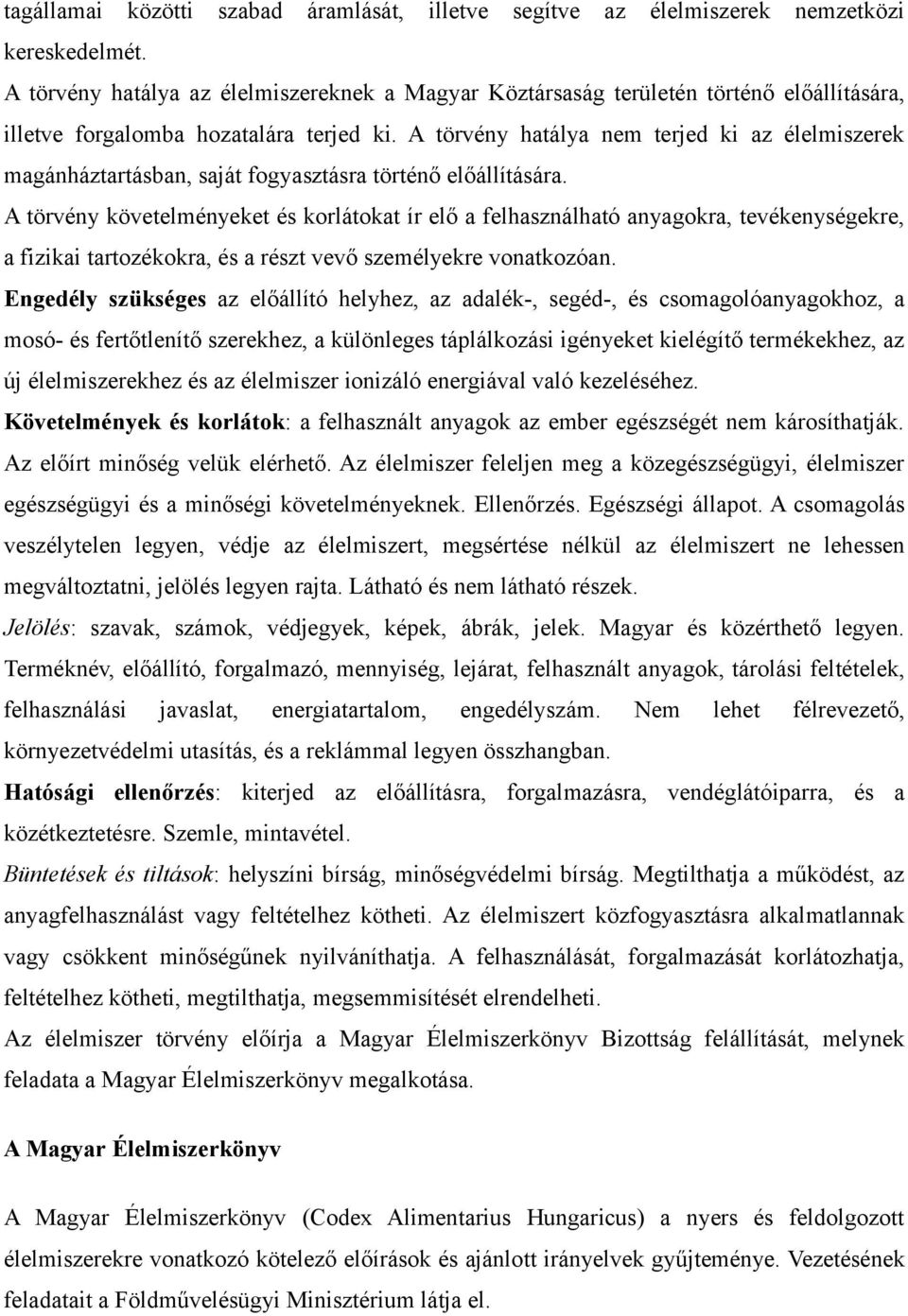 tagállamai közötti szabad áramlását, illetve segítve az élelmiszerek nemzetközi kereskedelmét.
A törvény hatálya az élelmiszereknek a Magyar Köztársaság területén történő előállítására, illetve forgalomba hozatalára terjed ki. A törvény hatálya nem terjed ki az élelmiszerek magánháztartásban, saját fogyasztásra történő előállítására.
A törvény követelményeket és korlátokat ír elő a felhasználható anyagokra, tevékenységekre, a fizikai tartozékokra, és a részt vevő személyekre vonatkozóan.
Engedély szükséges az előállító helyhez, az adalék-, segéd-, és csomagolóanyagokhoz, a mosó- és fertőtlenítő szerekhez, a különleges táplálkozási igényeket kielégítő termékekhez, az új élelmiszerekhez és az élelmiszer ionizáló energiával való kezeléséhez.
Követelmények és korlátok: a felhasznált anyagok az ember egészségét nem károsíthatják. Az előírt minőség velük elérhető. Az élelmiszer feleljen meg a közegészségügyi, élelmiszer egészségügyi és a minőségi követelményeknek. Ellenőrzés. Egészségi állapot. A csomagolás veszélytelen legyen, védje az élelmiszert, megsértése nélkül az élelmiszert ne lehessen megváltoztatni, jelölés legyen rajta. Látható és nem látható részek.
Jelölés: szavak, számok, védjegyek, képek, ábrák, jelek. Magyar és közérthető legyen. Terméknév, előállító, forgalmazó, mennyiség, lejárat, felhasznált anyagok, tárolási feltételek, felhasználási javaslat, energiatartalom, engedélyszám. Nem lehet félrevezető, környezetvédelmi utasítás, és a reklámmal legyen összhangban.
Hatósági ellenőrzés: kiterjed az előállításra, forgalmazásra, vendéglátóiparra, és a közétkeztetésre. Szemle, mintavétel.
Büntetések és tiltások: helyszíni bírság, minőségvédelmi bírság. Megtilthatja a működést, az anyagfelhasználást vagy feltételhez kötheti. Az élelmiszert közfogyasztásra alkalmatlannak vagy csökkent minőségűnek nyilváníthatja. A felhasználását, forgalmazását korlátozhatja, feltételhez kötheti, megtilthatja, megsemmisítését elrendelheti.
Az élelmiszer törvény előírja a Magyar Élelmiszerkönyv Bizottság felállítását, melynek feladata a Magyar Élelmiszerkönyv megalkotása.

A Magyar Élelmiszerkönyv

A Magyar Élelmiszerkönyv (Codex Alimentarius Hungaricus) a nyers és feldolgozott élelmiszerekre vonatkozó kötelező előírások és ajánlott irányelvek gyűjteménye. Vezetésének feladatait a Földművelésügyi Minisztérium látja el.